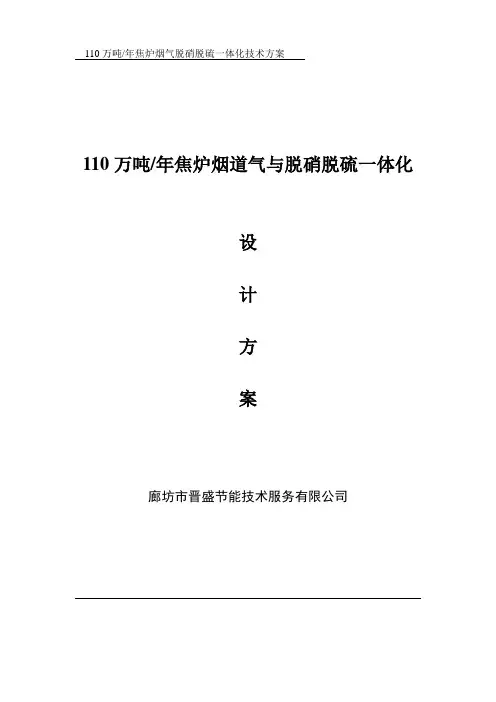 110万吨/年焦炉烟气脱硝脱硫一体化技术方案

110万吨/年焦炉烟道气与脱硝脱硫一体化

设

计

方

案

廊坊市晋盛节能技术服务有限公司